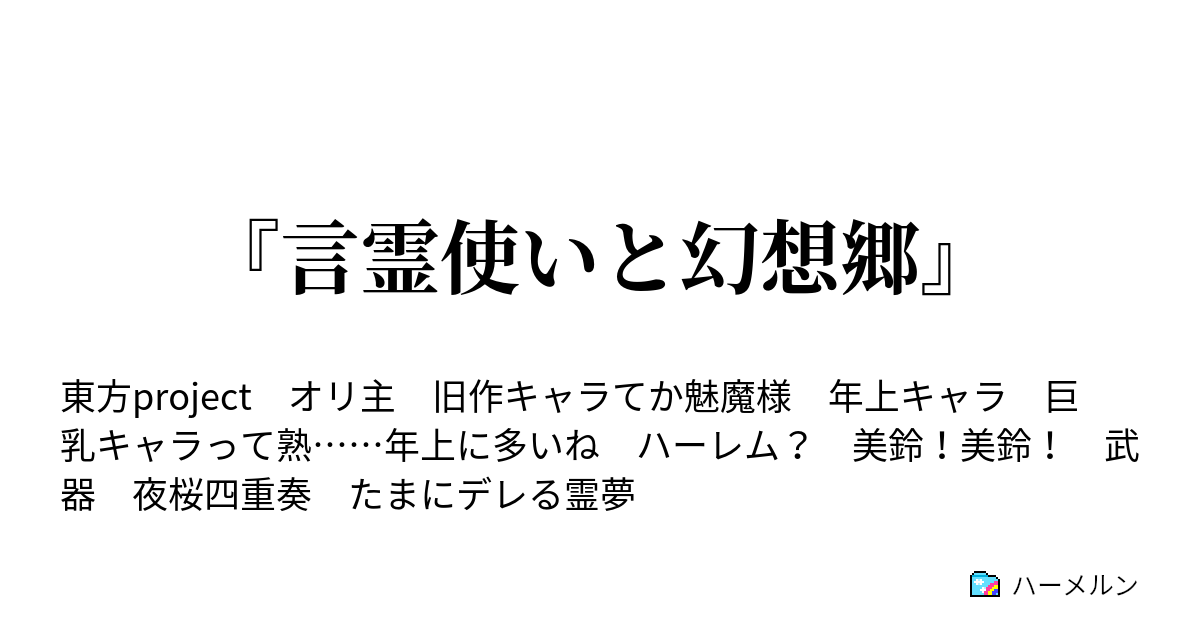 『言霊使いと幻想郷』

東方project　オリ主　旧作キャラてか魅魔様　年上キャラ　巨乳キャラって熟……年上に多いね　ハーレム？　美鈴！美鈴！　武器　夜桜四重奏　たまにデレる霊夢

ハーメルン